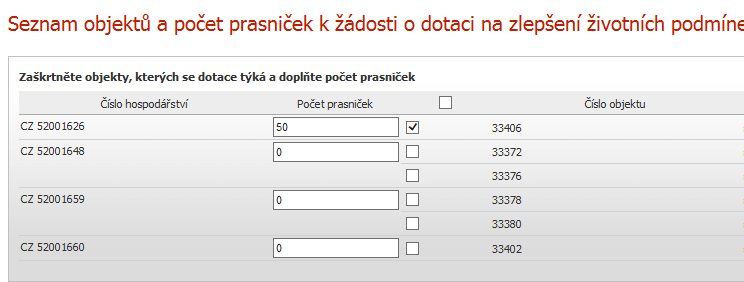 Seznam objektů a počet prasniček k žádosti o dotaci na zlepšení životních podmíne

Zaškrtněte objekty, kterých se dotace týká a doplňte počet prasniček

| Číslo hospodářství | Počet prasniček | ☐ | Číslo objektu |
|---|---|---|---|
| CZ 52001626 | 50 | ☑ | 33406 |
| CZ 52001648 | 0 | ☐ | 33372 |
| | | ☐ | 33376 |
| CZ 52001659 | 0 | ☐ | 33378 |
| | | ☐ | 33380 |
| CZ 52001660 | 0 | ☐ | 33402 |